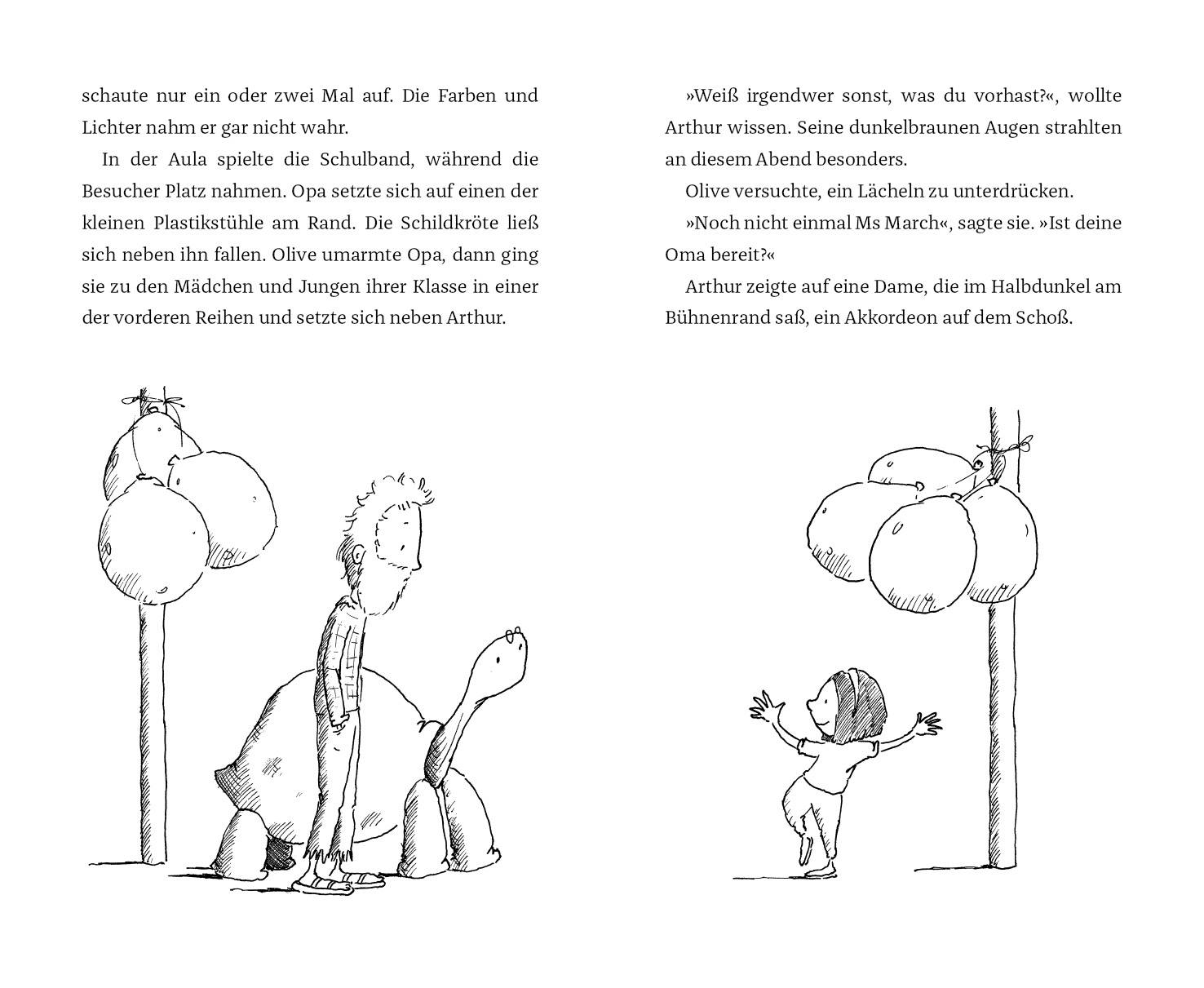 schaute nur ein oder zwei Mal auf. Die Farben und Lichter nahm er gar nicht wahr.

In der Aula spielte die Schulband, während die Besucher Platz nahmen. Opa setzte sich auf einen der kleinen Plastikstühle am Rand. Die Schildkröte ließ sich neben ihn fallen. Olive umarmte Opa, dann ging sie zu den Mädchen und Jungen ihrer Klasse in einer der vorderen Reihen und setzte sich neben Arthur.

»Weiß irgendwer sonst, was du vorhast?«, wollte Arthur wissen. Seine dunkelbraunen Augen strahlten an diesem Abend besonders.

Olive versuchte, ein Lächeln zu unterdrücken.

»Noch nicht einmal Ms March«, sagte sie. »Ist deine Oma bereit?«

Arthur zeigte auf eine Dame, die im Halbdunkel am Bühnenrand saß, ein Akkordeon auf dem Schoß.